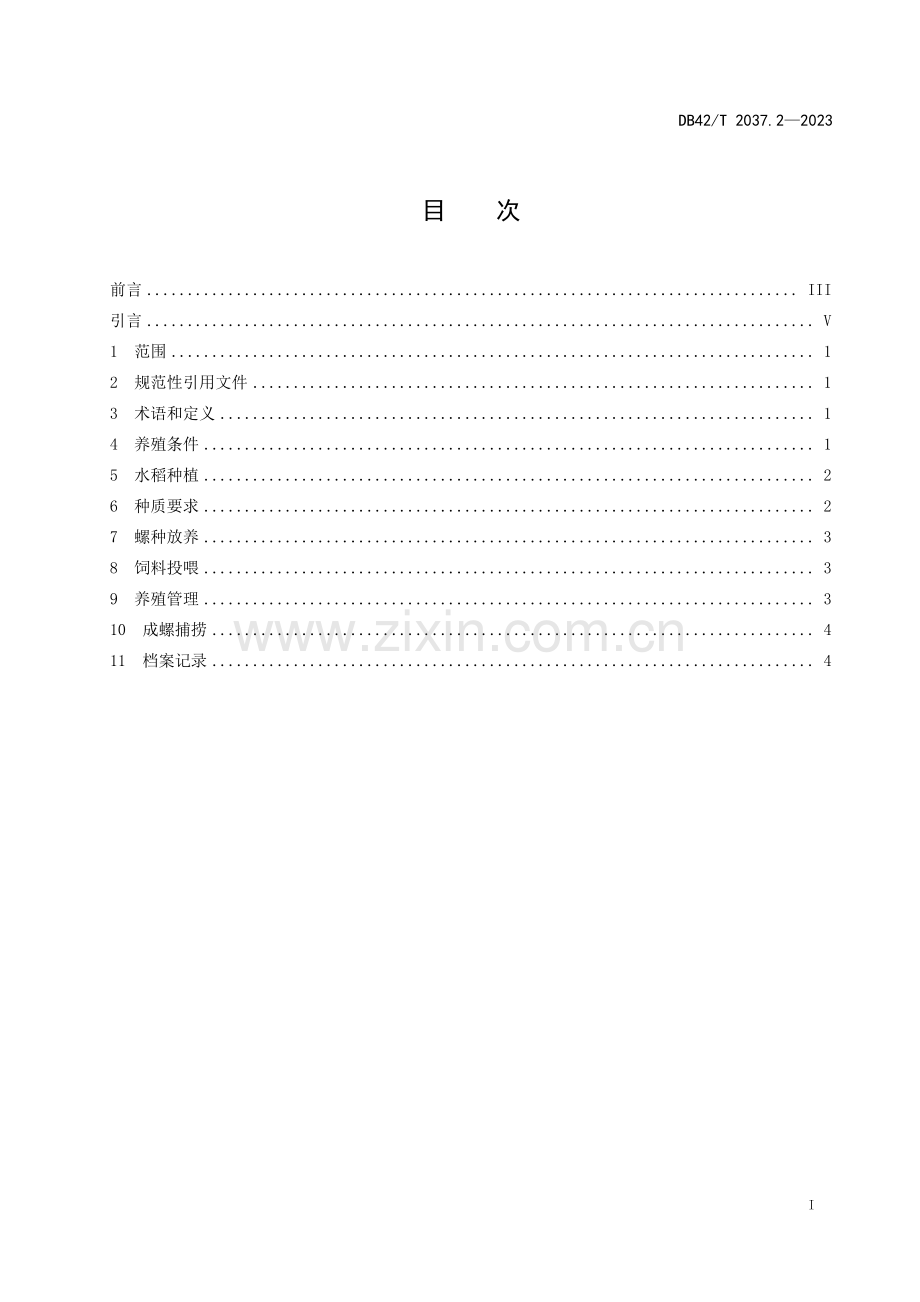 DB42/T 2037.2—2023

目 次

前言 III
引言 V
1 范围 1
2 规范性引用文件 1
3 术语和定义 1
4 养殖条件 1
5 水稻种植 2
6 种质要求 2
7 螺种放养 3
8 饲料投喂 3
9 养殖管理 3
10 成螺捕捞 4
11 档案记录 4

I

www.zixin.com.cn